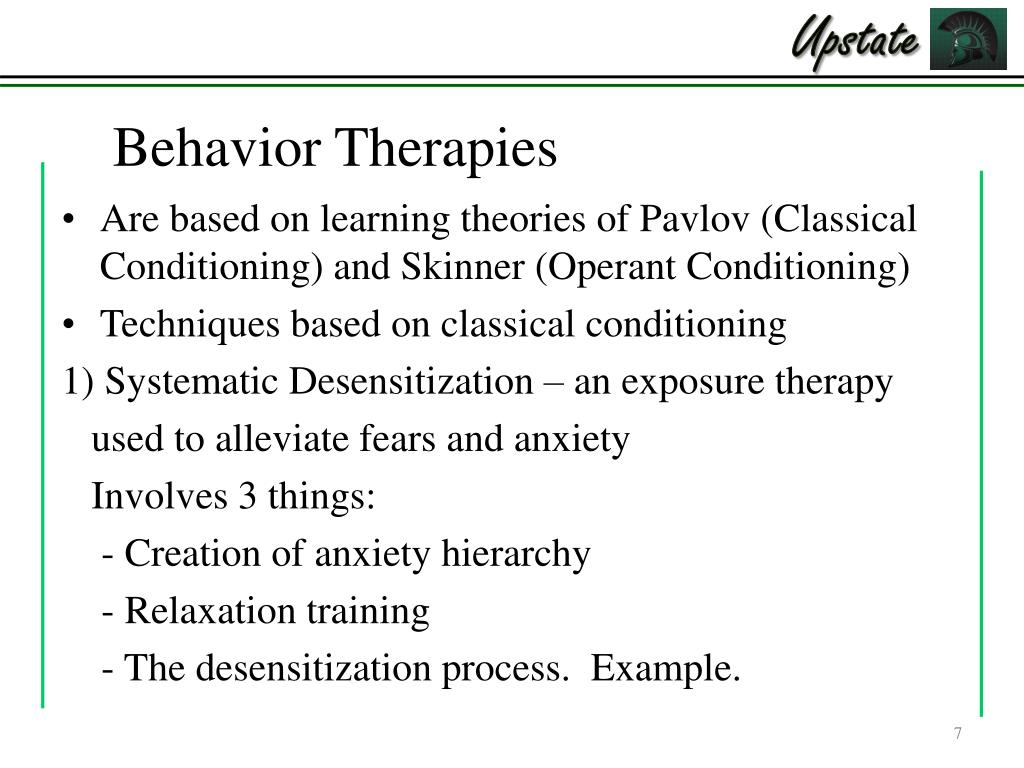 Upstate

Behavior Therapies

• Are based on learning theories of Pavlov (Classical Conditioning) and Skinner (Operant Conditioning)

• Techniques based on classical conditioning

1) Systematic Desensitization – an exposure therapy used to alleviate fears and anxiety

Involves 3 things:

- Creation of anxiety hierarchy

- Relaxation training

- The desensitization process.  Example.

7